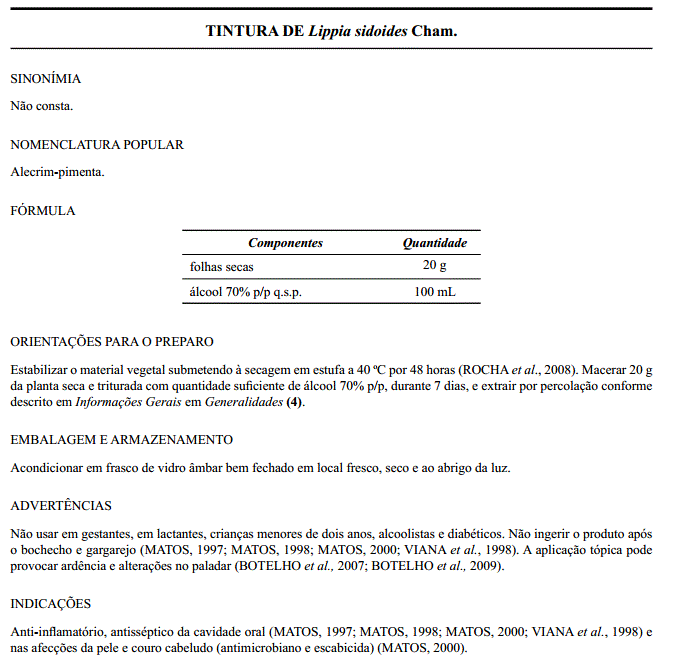 TINTURA DE Lippia sidoides Cham.

SINONÍMIA

Não consta.

NOMENCLATURA POPULAR

Alecrim-pimenta.

FÓRMULA

| Componentes | Quantidade |
|---|---|
| folhas secas | 20 g |
| álcool 70% p/p q.s.p. | 100 mL |

ORIENTAÇÕES PARA O PREPARO

Estabilizar o material vegetal submetendo à secagem em estufa a 40 ºC por 48 horas (ROCHA et al., 2008). Macerar 20 g da planta seca e triturada com quantidade suficiente de álcool 70% p/p, durante 7 dias, e extrair por percolação conforme descrito em Informações Gerais em Generalidades (4).

EMBALAGEM E ARMAZENAMENTO

Acondicionar em frasco de vidro âmbar bem fechado em local fresco, seco e ao abrigo da luz.

ADVERTÊNCIAS

Não usar em gestantes, em lactantes, crianças menores de dois anos, alcoolistas e diabéticos. Não ingerir o produto após o bochecho e gargarejo (MATOS, 1997; MATOS, 1998; MATOS, 2000; VIANA et al., 1998). A aplicação tópica pode provocar ardência e alterações no paladar (BOTELHO et al., 2007; BOTELHO et al., 2009).

INDICAÇÕES

Anti-inflamatório, antisséptico da cavidade oral (MATOS, 1997; MATOS, 1998; MATOS, 2000; VIANA et al., 1998) e nas afecções da pele e couro cabeludo (antimicrobiano e escabicida) (MATOS, 2000).